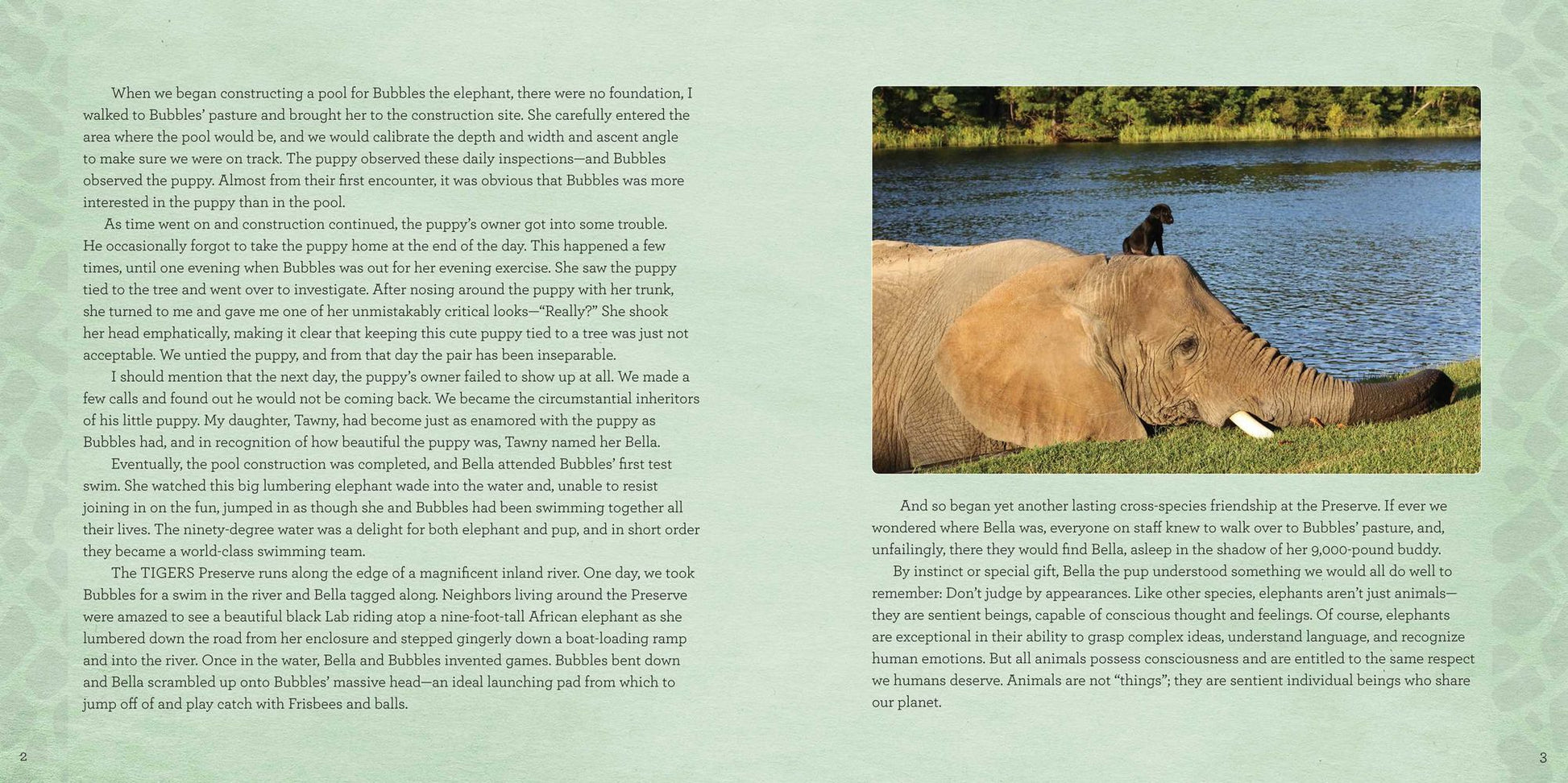 When we began constructing a pool for Bubbles the elephant, there were no foundation, I walked to Bubbles' pasture and brought her to the construction site. She carefully entered the area where the pool would be, and we would calibrate the depth and width and ascent angle to make sure we were on track. The puppy observed these daily inspections—and Bubbles observed the puppy. Almost from their first encounter, it was obvious that Bubbles was more interested in the puppy than in the pool.

As time went on and construction continued, the puppy's owner got into some trouble. He occasionally forgot to take the puppy home at the end of the day. This happened a few times, until one evening when Bubbles was out for her evening exercise. She saw the puppy tied to the tree and went over to investigate. After nosing around the puppy with her trunk, she turned to me and gave me one of her unmistakably critical looks—"Really?" She shook her head emphatically, making it clear that keeping this cute puppy tied to a tree was just not acceptable. We untied the puppy, and from that day the pair has been inseparable.

I should mention that the next day, the puppy's owner failed to show up at all. We made a few calls and found out he would not be coming back. We became the circumstantial inheritors of his little puppy. My daughter, Tawny, had become just as enamored with the puppy as Bubbles had, and in recognition of how beautiful the puppy was, Tawny named her Bella.

Eventually, the pool construction was completed, and Bella attended Bubbles' first test swim. She watched this big lumbering elephant wade into the water and, unable to resist joining in on the fun, jumped in as though she and Bubbles had been swimming together all their lives. The ninety-degree water was a delight for both elephant and pup, and in short order they became a world-class swimming team.

The TIGERS Preserve runs along the edge of a magnificent inland river. One day, we took Bubbles for a swim in the river and Bella tagged along. Neighbors living around the Preserve were amazed to see a beautiful black Lab riding atop a nine-foot-tall African elephant as she lumbered down the road from her enclosure and stepped gingerly down a boat-loading ramp and into the river. Once in the water, Bella and Bubbles invented games. Bubbles bent down and Bella scrambled up onto Bubbles' massive head—an ideal launching pad from which to jump off of and play catch with Frisbees and balls.

2

And so began yet another lasting cross-species friendship at the Preserve. If ever we wondered where Bella was, everyone on staff knew to walk over to Bubbles' pasture, and, unfailingly, there they would find Bella, asleep in the shadow of her 9,000-pound buddy.

By instinct or special gift, Bella the pup understood something we would all do well to remember: Don't judge by appearances. Like other species, elephants aren't just animals—they are sentient beings, capable of conscious thought and feelings. Of course, elephants are exceptional in their ability to grasp complex ideas, understand language, and recognize human emotions. But all animals possess consciousness and are entitled to the same respect we humans deserve. Animals are not "things"; they are sentient individual beings who share our planet.

3